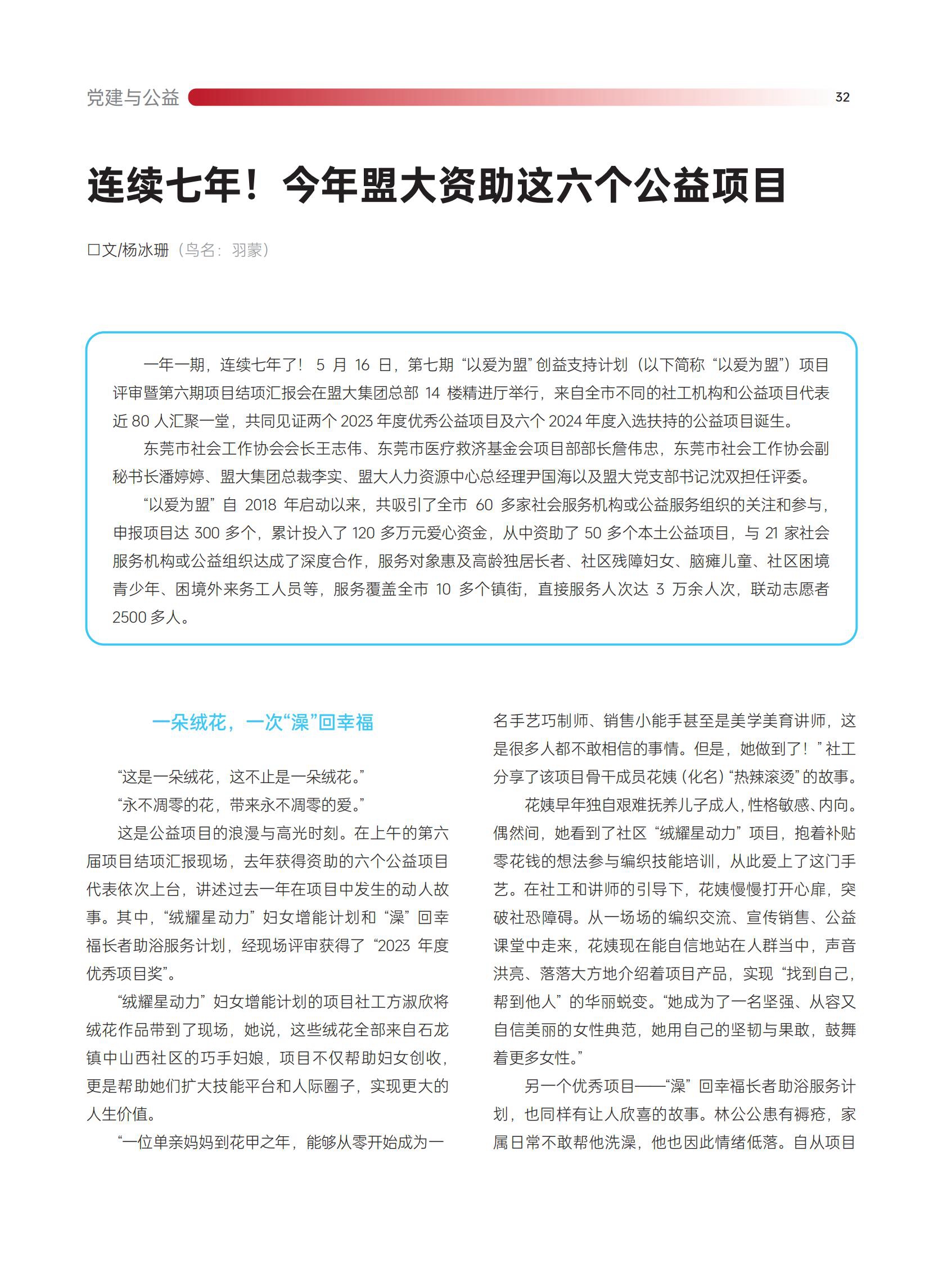 党建与公益 32

连续七年！今年盟大资助这六个公益项目

口文/杨冰珊（鸟名：羽蒙）

一年一期，连续七年了！5 月 16 日，第七期“以爱为盟”创益支持计划（以下简称“以爱为盟”）项目评审暨第六期项目结项汇报会在盟大集团总部 14 楼精进厅举行，来自全市不同的社工机构和公益项目代表近 80 人汇聚一堂，共同见证两个 2023 年度优秀公益项目及六个 2024 年度入选扶持的公益项目诞生。

东莞市社会工作协会会长王志伟、东莞市医疗救济基金会项目部部长詹伟忠，东莞市社会工作协会副秘书长潘婷婷、盟大集团总裁李实、盟大人力资源中心总经理尹国海以及盟大党支部书记沈双担任评委。

“以爱为盟”自 2018 年启动以来，共吸引了全市 60 多家社会服务机构或公益服务组织的关注和参与，申报项目达 300 多个，累计投入了 120 多万元爱心资金，从中资助了 50 多个本土公益项目，与 21 家社会服务机构或公益组织达成了深度合作，服务对象惠及高龄独居长者、社区残障妇女、脑瘫儿童、社区困境青少年、困境外来务工人员等，服务覆盖全市 10 多个镇街，直接服务人次达 3 万余人次，联动志愿者 2500 多人。

一朵绒花，一次“澡”回幸福

“这是一朵绒花，这不止是一朵绒花。”

“永不凋零的花，带来永不凋零的爱。”

这是公益项目的浪漫与高光时刻。在上午的第六届项目结项汇报现场，去年获得资助的六个公益项目代表依次上台，讲述过去一年在项目中发生的动人故事。其中，“绒耀星动力”妇女增能计划和“澡”回幸福长者助浴服务计划，经现场评审获得了“2023 年度优秀项目奖”。

“绒耀星动力”妇女增能计划的项目社工方淑欣将绒花作品带到了现场，她说，这些绒花全部来自石龙镇中山西社区的巧手妇娘，项目不仅帮助妇女创收，更是帮助她们扩大技能平台和人际圈子，实现更大的人生价值。

“一位单亲妈妈到花甲之年，能够从零开始成为一名手艺巧制师、销售小能手甚至是美学美育讲师，这是很多人都不敢相信的事情。但是，她做到了！”社工分享了该项目骨干成员花姨（化名）“热辣滚烫”的故事。

花姨早年独自艰难抚养儿子成人，性格敏感、内向。偶然间，她看到了社区“绒耀星动力”项目，抱着补贴零花钱的想法参与编织技能培训，从此爱上了这门手艺。在社工和讲师的引导下，花姨慢慢打开心扉，突破社恐障碍。从一场场的编织交流、宣传销售、公益课堂中走来，花姨现在能自信地站在人群当中，声音洪亮、落落大方地介绍着项目产品，实现“找到自己，帮到他人”的华丽蜕变。“她成为了一名坚强、从容又自信美丽的女性典范，她用自己的坚韧与果敢，鼓舞着更多女性。”

另一个优秀项目——“澡”回幸福长者助浴服务计划，也同样有让人欣喜的故事。林公公患有褥疮，家属日常不敢帮他洗澡，他也因此情绪低落。自从项目